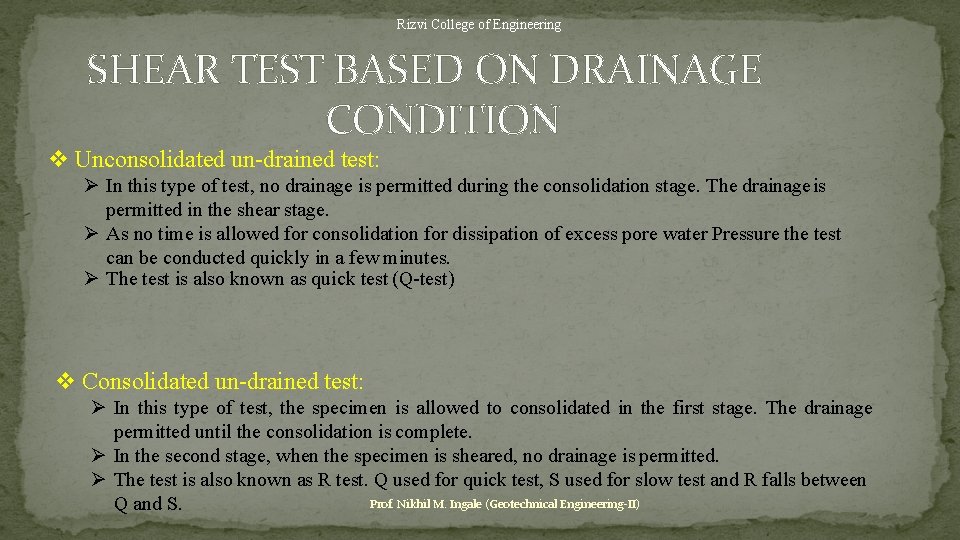 Rizvi College of Engineering

SHEAR TEST BASED ON DRAINAGE CONDITION

❖ Unconsolidated un-drained test:

➢ In this type of test, no drainage is permitted during the consolidation stage. The drainage is permitted in the shear stage.

➢ As no time is allowed for consolidation for dissipation of excess pore water Pressure the test can be conducted quickly in a few minutes.

➢ The test is also known as quick test (Q-test)

❖ Consolidated un-drained test:

➢ In this type of test, the specimen is allowed to consolidated in the first stage. The drainage permitted until the consolidation is complete.

➢ In the second stage, when the specimen is sheared, no drainage is permitted.

➢ The test is also known as R test. Q used for quick test, S used for slow test and R falls between Q and S.

Prof. Nikhil M. Ingale (Geotechnical Engineering-II)